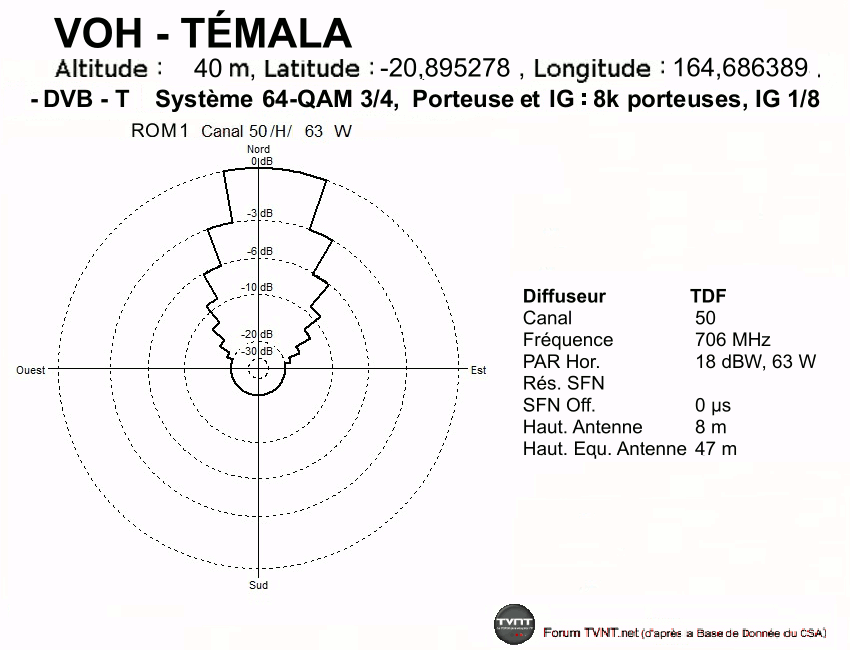 VOH - TÉMALA

Altitude : 40 m, Latitude : -20,895278 , Longitude : 164,686389 .

- DVB - T Système 64-QAM 3/4, Porteuse et IG : 8k porteuses, IG 1/8

ROM1 Canal 50 /H/ 63 W

Nord

0 dB

-3 dB

-6 dB

-10 dB

-20 dB

-30 dB

Ouest

Est

Sud

| Diffuseur | TDF |
|---|---|
| Canal | 50 |
| Fréquence | 706 MHz |
| PAR Hor. | 18 dBW, 63 W |
| Rés. SFN | |
| SFN Off. | 0 µs |
| Haut. Antenne | 8 m |
| Haut. Equ. Antenne | 47 m |

TVNT

Forum TVNT.net (d'après a Base de Donnée du CSA)